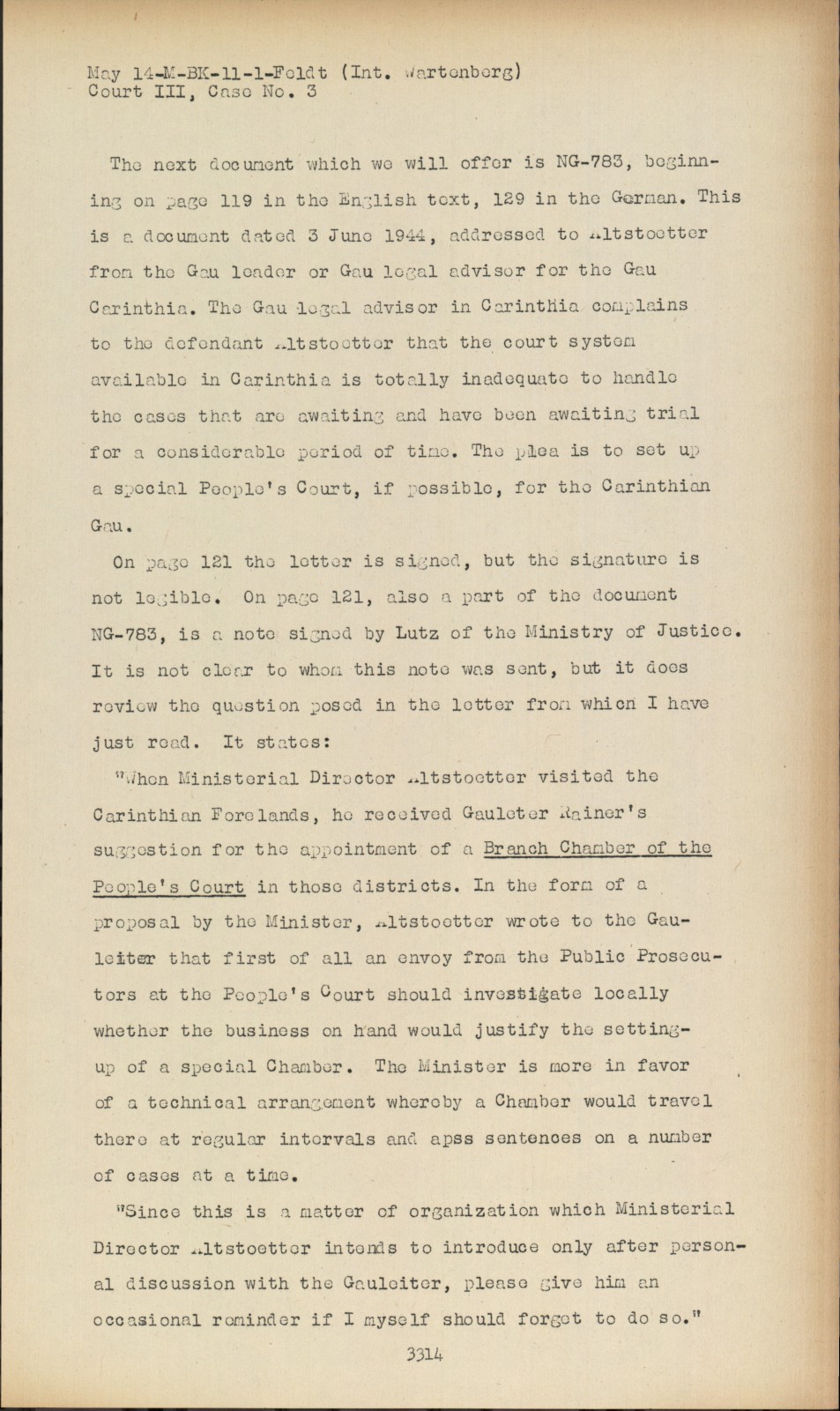 May 14-M-BK-11-1-Feldt (Int. Wartenberg)
Court III, Case No. 3

The next document which we will offer is NG-783, beginning on page 119 in the English text, 129 in the German. This is a document dated 3 June 1944, addressed to Altstoetter from the Gau leader or Gau legal advisor for the Gau Carinthia. The Gau legal advisor in Carinthia complains to the defendant Altstoetter that the court system available in Carinthia is totally inadequate to handle the cases that are awaiting and have been awaiting trial for a considerable period of time. The plea is to set up a special People's Court, if possible, for the Carinthian Gau.

On page 121 the letter is signed, but the signature is not legible. On page 121, also a part of the document NG-783, is a note signed by Lutz of the Ministry of Justice. It is not clear to whom this note was sent, but it does review the question posed in the letter from which I have just read. It states:

"When Ministerial Director Altstoetter visited the Carinthian Forelands, he received Gauleter Rainer's suggestion for the appointment of a Branch Chamber of the People's Court in those districts. In the form of a proposal by the Minister, Altstoetter wrote to the Gauleiter that first of all an envoy from the Public Prosecutors at the People's Court should investigate locally whether the business on hand would justify the setting-up of a special Chamber. The Minister is more in favor of a technical arrangement whereby a Chamber would travel there at regular intervals and apss sentences on a number of cases at a time.

"Since this is a matter of organization which Ministerial Director Altstoetter intends to introduce only after personal discussion with the Gauleiter, please give him an occasional reminder if I myself should forget to do so."

3314